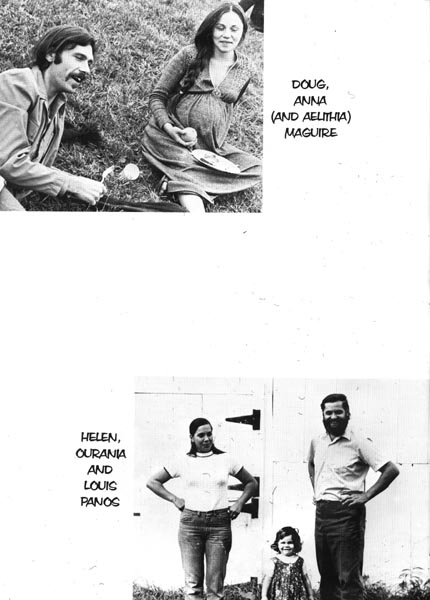 DOUG,
ANNA
(AND AELITHIA)
MAGUIRE

HELEN,
OURANIA
AND
LOUIS
PANOS